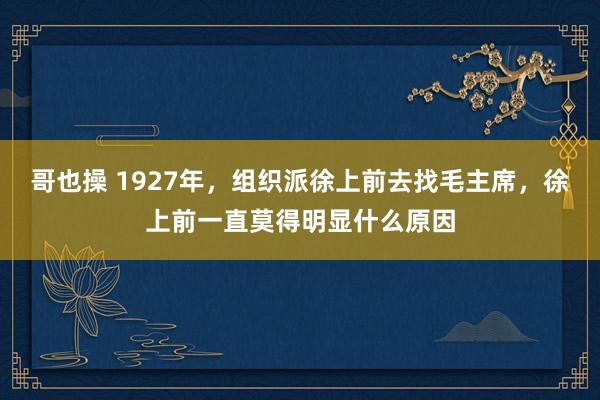 哥也操 1927年，组织派徐上前去找毛主席，徐上前一直莫得明显什么原因